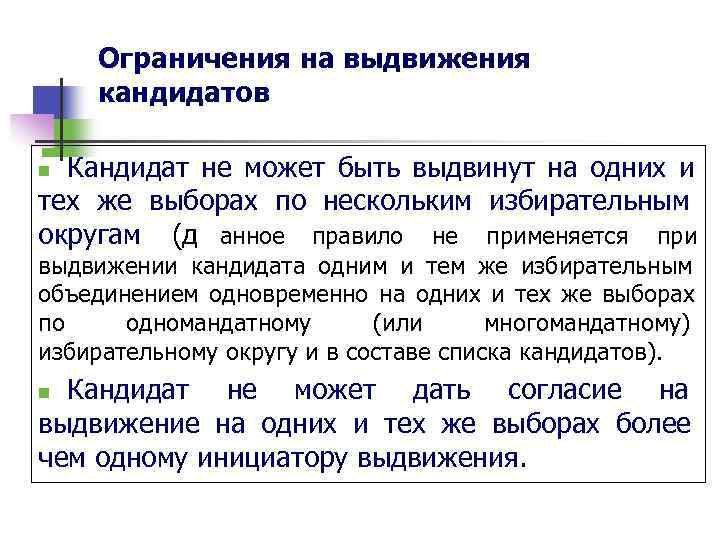 Ограничения на выдвижения кандидатов

Кандидат не может быть выдвинут на одних и тех же выборах по нескольким избирательным округам (д анное правило не применяется при выдвижении кандидата одним и тем же избирательным объединением одновременно на одних и тех же выборах по одномандатному (или многомандатному) избирательному округу и в составе списка кандидатов).

Кандидат не может дать согласие на выдвижение на одних и тех же выборах более чем одному инициатору выдвижения.